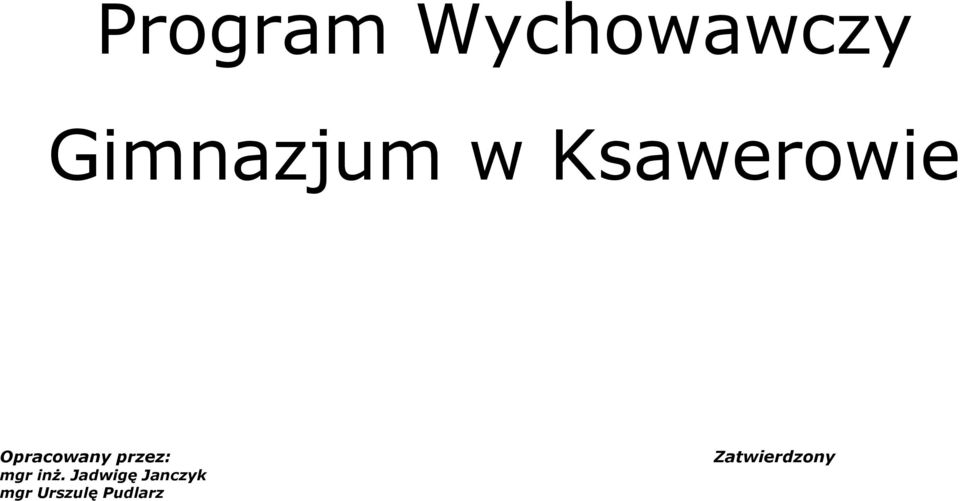 Program Wychowawczy

Gimnazjum w Ksawerowie

Opracowany przez:
mgr inż. Jadwigę Janczyk
mgr Urszulę Pudlarz

Zatwierdzony